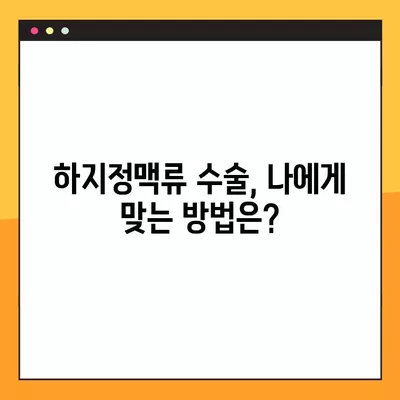 하지정맥류 수술, 나에게 맞는 방법은?